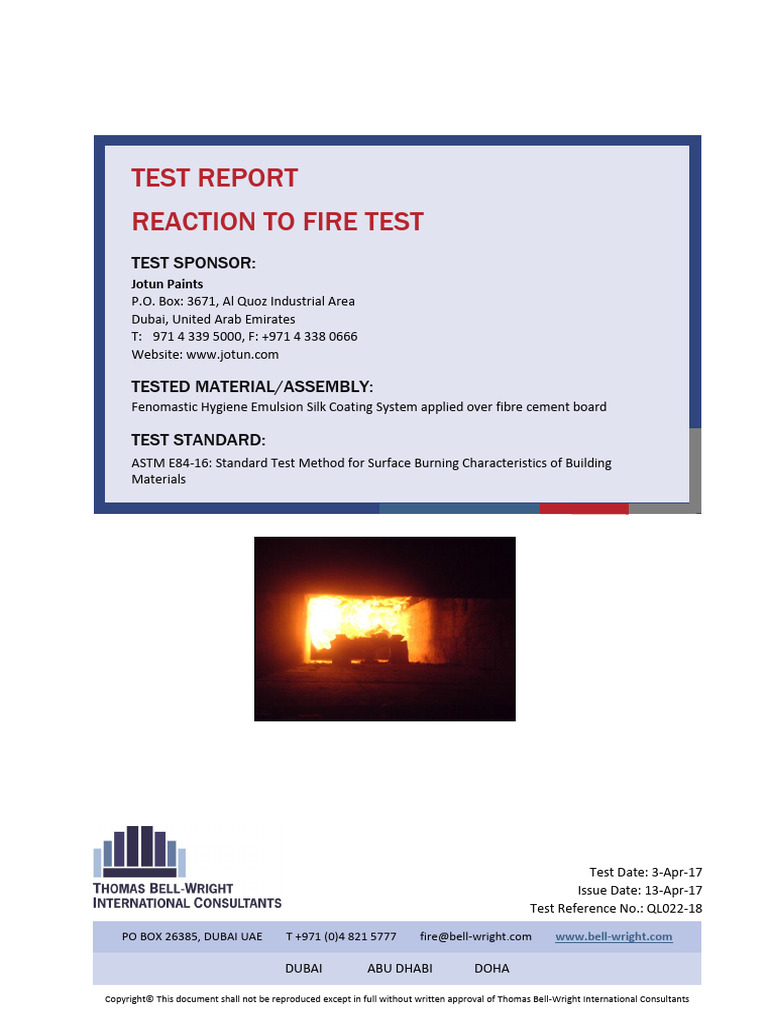 TEST REPORT

REACTION TO FIRE TEST

TEST SPONSOR:

Jotun Paints
P.O. Box: 3671, Al Quoz Industrial Area
Dubai, United Arab Emirates
T: 971 4 339 5000, F: +971 4 338 0666
Website: www.jotun.com

TESTED MATERIAL/ASSEMBLY:

Fenomastic Hygiene Emulsion Silk Coating System applied over fibre cement board

TEST STANDARD:

ASTM E84-16: Standard Test Method for Surface Burning Characteristics of Building Materials

THOMAS BELL-WRIGHT
INTERNATIONAL CONSULTANTS

Test Date: 3-Apr-17
Issue Date: 13-Apr-17
Test Reference No.: QL022-18

PO BOX 26385, DUBAI UAE T +971 (0)4 821 5777 fire@bell-wright.com www.bell-wright.com

DUBAI ABU DHABI DOHA

Copyright© This document shall not be reproduced except in full without written approval of Thomas Bell-Wright International Consultants